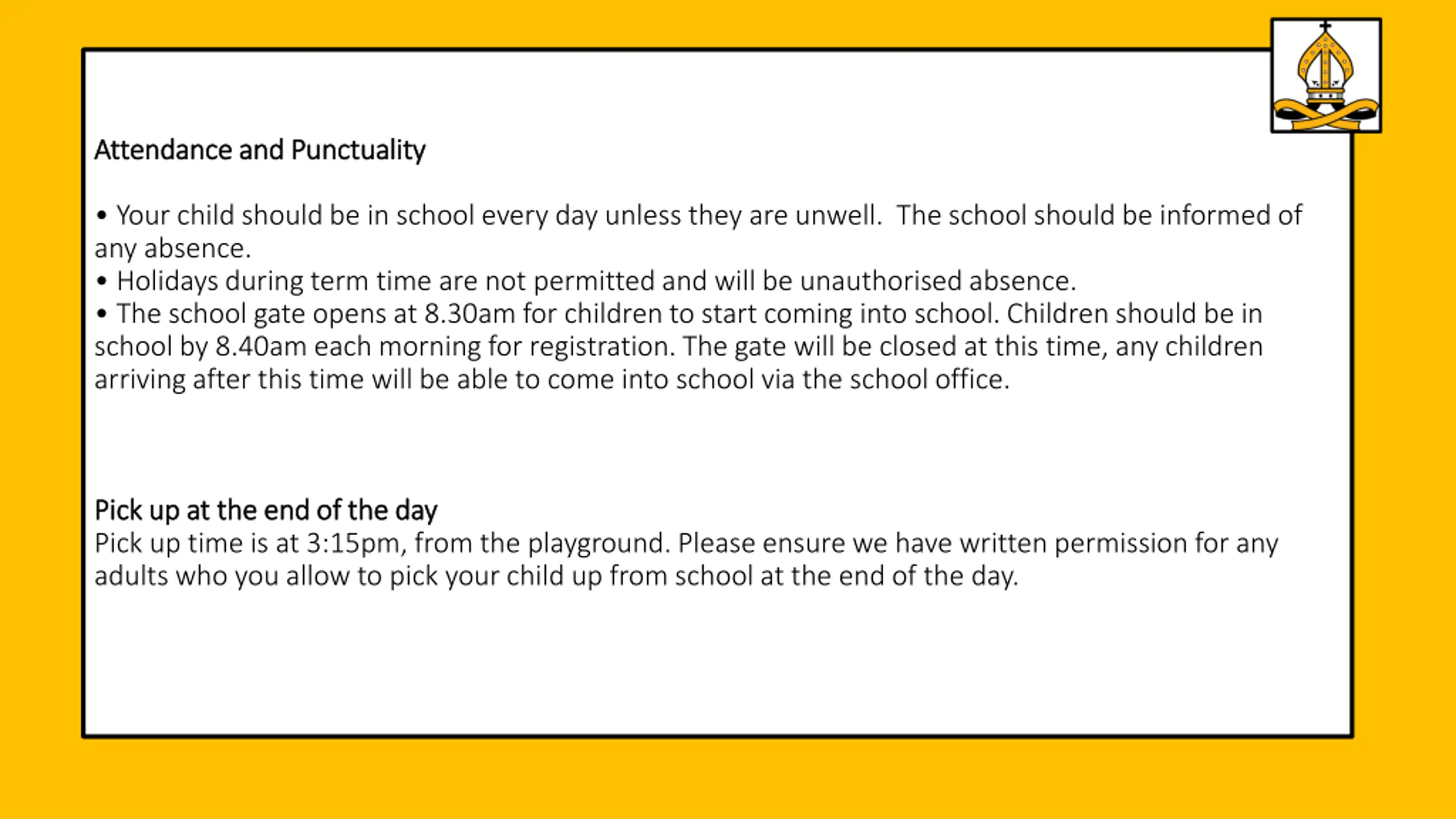 Attendance and Punctuality

• Your child should be in school every day unless they are unwell.  The school should be informed of any absence.
• Holidays during term time are not permitted and will be unauthorised absence.
• The school gate opens at 8.30am for children to start coming into school. Children should be in school by 8.40am each morning for registration. The gate will be closed at this time, any children arriving after this time will be able to come into school via the school office.

Pick up at the end of the day
Pick up time is at 3:15pm, from the playground. Please ensure we have written permission for any adults who you allow to pick your child up from school at the end of the day.